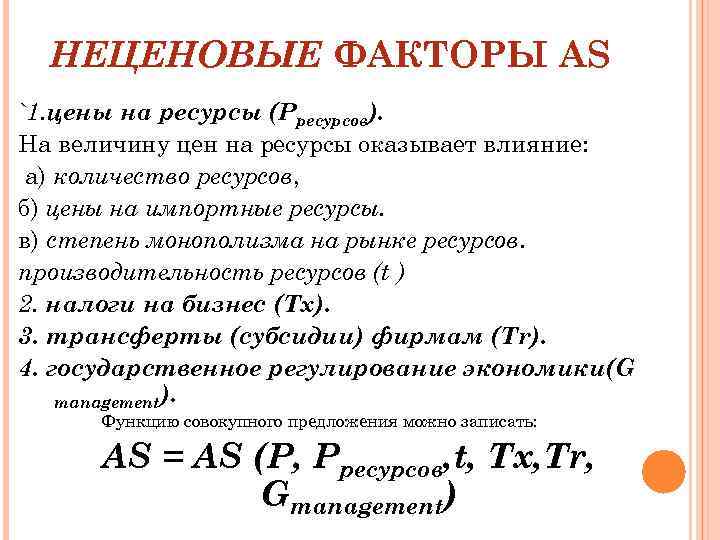 НЕЦЕНОВЫЕ ФАКТОРЫ AS

`1.цены на ресурсы ($P_{ресурсов}$).
На величину цен на ресурсы оказывает влияние:
а) количество ресурсов,
б) цены на импортные ресурсы.
в) степень монополизма на рынке ресурсов.
производительность ресурсов (t )
2. налоги на бизнес (Tx).
3. трансферты (субсидии) фирмам (Tr).
4. государственное регулирование экономики($G_{management}$).

Функцию совокупного предложения можно записать:

$AS = AS (P, P_{ресурсов}, t, Tx, Tr, G_{management})$